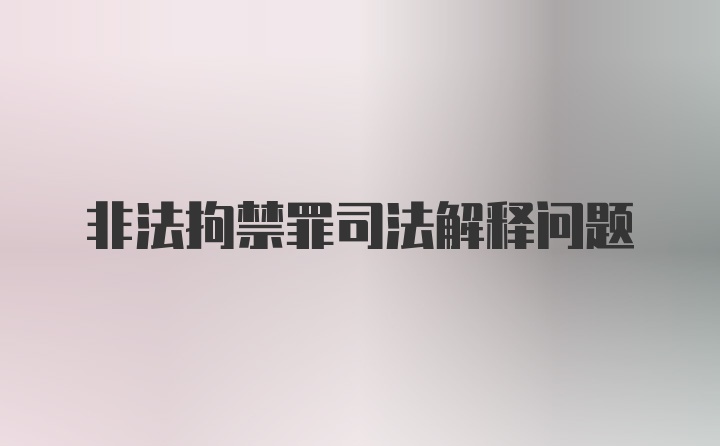 非法拘禁罪司法解释问题